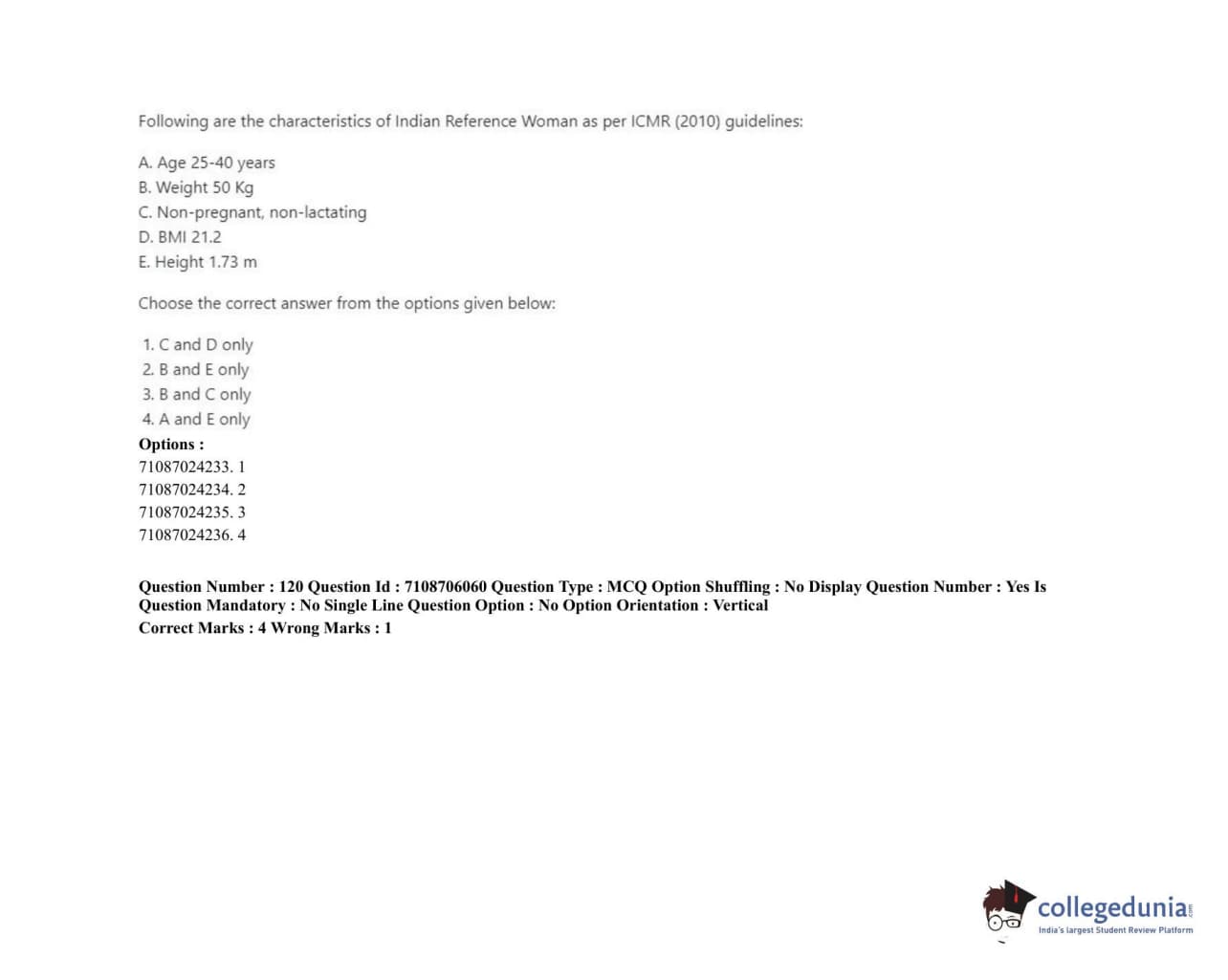 Following are the characteristics of Indian Reference Woman as per ICMR (2010) guidelines:

A. Age 25-40 years
B. Weight 50 Kg
C. Non-pregnant, non-lactating
D. BMI 21.2
E. Height 1.73 m

Choose the correct answer from the options given below:

1. C and D only
2. B and E only
3. B and C only
4. A and E only

Options :
71087024233. 1
71087024234. 2
71087024235. 3
71087024236. 4

Question Number : 120 Question Id : 7108706060 Question Type : MCQ Option Shuffling : No Display Question Number : Yes Is Question Mandatory : No Single Line Question Option : No Option Orientation : Vertical
Correct Marks : 4 Wrong Marks : 1

collegedunia.com
India's largest Student Review Platform